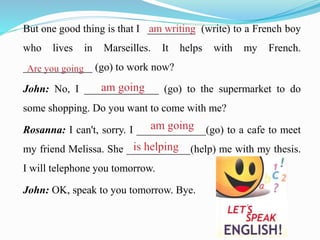 But one good thing is that I am writing (write) to a French boy who lives in Marseilles. It helps with my French. Are you going (go) to work now?

John: No, I am going (go) to the supermarket to do some shopping. Do you want to come with me?

Rosanna: I can't, sorry. I am going (go) to a cafe to meet my friend Melissa. She is helping (help) me with my thesis. I will telephone you tomorrow.

John: OK, speak to you tomorrow. Bye.

1 ! b C 2 a ?

LET'S SPEAK ENGLISH!